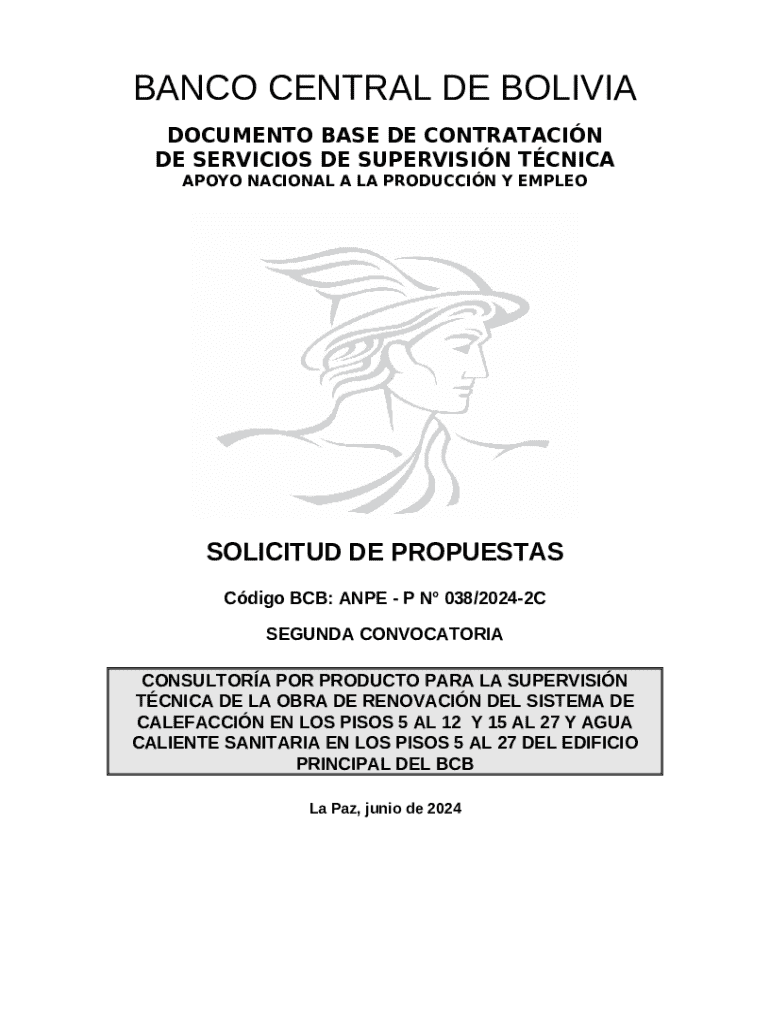 BANCO CENTRAL DE BOLIVIA

DOCUMENTO BASE DE CONTRATACIÓN
DE SERVICIOS DE SUPERVISIÓN TÉCNICA
APOYO NACIONAL A LA PRODUCCIÓN Y EMPLEO

SOLICITUD DE PROPUESTAS

Código BCB: ANPE - P N° 038/2024-2C

SEGUNDA CONVOCATORIA

CONSULTORÍA POR PRODUCTO PARA LA SUPERVISIÓN TÉCNICA DE LA OBRA DE RENOVACIÓN DEL SISTEMA DE CALEFACCIÓN EN LOS PISOS 5 AL 12 Y 15 AL 27 Y AGUA CALIENTE SANITARIA EN LOS PISOS 5 AL 27 DEL EDIFICIO PRINCIPAL DEL BCB

La Paz, junio de 2024